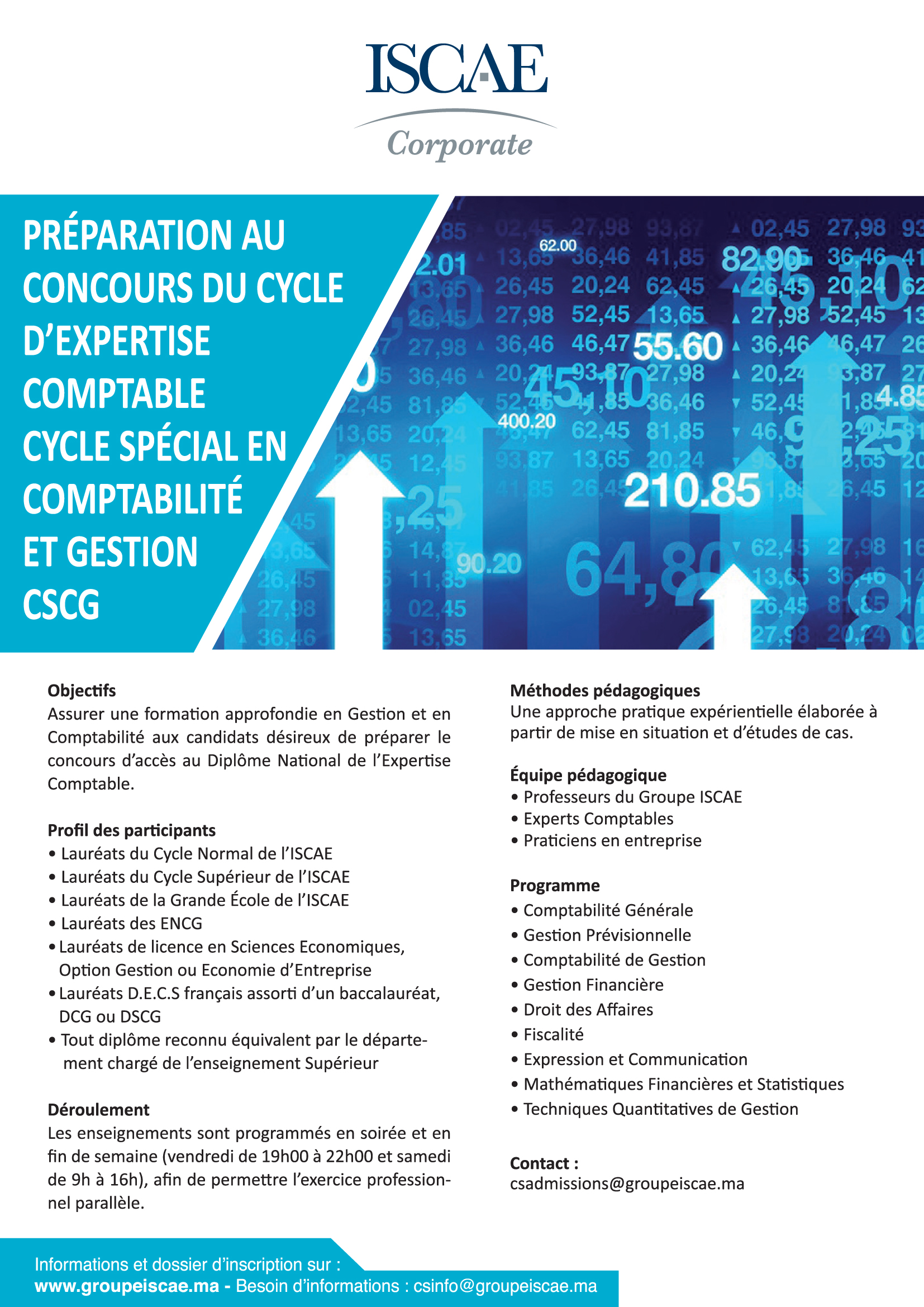 ISCAE
Corporate

PRÉPARATION AU CONCOURS DU CYCLE D'EXPERTISE COMPTABLE
CYCLE SPÉCIAL EN COMPTABILITÉ ET GESTION CSCG

Objectifs
Assurer une formation approfondie en Gestion et en Comptabilité aux candidats désireux de préparer le concours d'accès au Diplôme National de l'Expertise Comptable.

Profil des participants
• Lauréats du Cycle Normal de l'ISCAE
• Lauréats du Cycle Supérieur de l'ISCAE
• Lauréats de la Grande École de l'ISCAE
• Lauréats des ENCG
• Lauréats de licence en Sciences Economiques, Option Gestion ou Economie d'Entreprise
• Lauréats D.E.C.S français assorti d'un baccalauréat, DCG ou DSCG
• Tout diplôme reconnu équivalent par le département chargé de l'enseignement Supérieur

Déroulement
Les enseignements sont programmés en soirée et en fin de semaine (vendredi de 19h00 à 22h00 et samedi de 9h à 16h), afin de permettre l'exercice professionnel parallèle.

Méthodes pédagogiques
Une approche pratique expérientielle élaborée à partir de mise en situation et d'études de cas.

Équipe pédagogique
• Professeurs du Groupe ISCAE
• Experts Comptables
• Praticiens en entreprise

Programme
• Comptabilité Générale
• Gestion Prévisionnelle
• Comptabilité de Gestion
• Gestion Financière
• Droit des Affaires
• Fiscalité
• Expression et Communication
• Mathématiques Financières et Statistiques
• Techniques Quantitatives de Gestion

Contact :
csadmissions@groupeiscae.ma

Informations et dossier d'inscription sur :
www.groupeiscae.ma - Besoin d'informations : csinfo@groupeiscae.ma